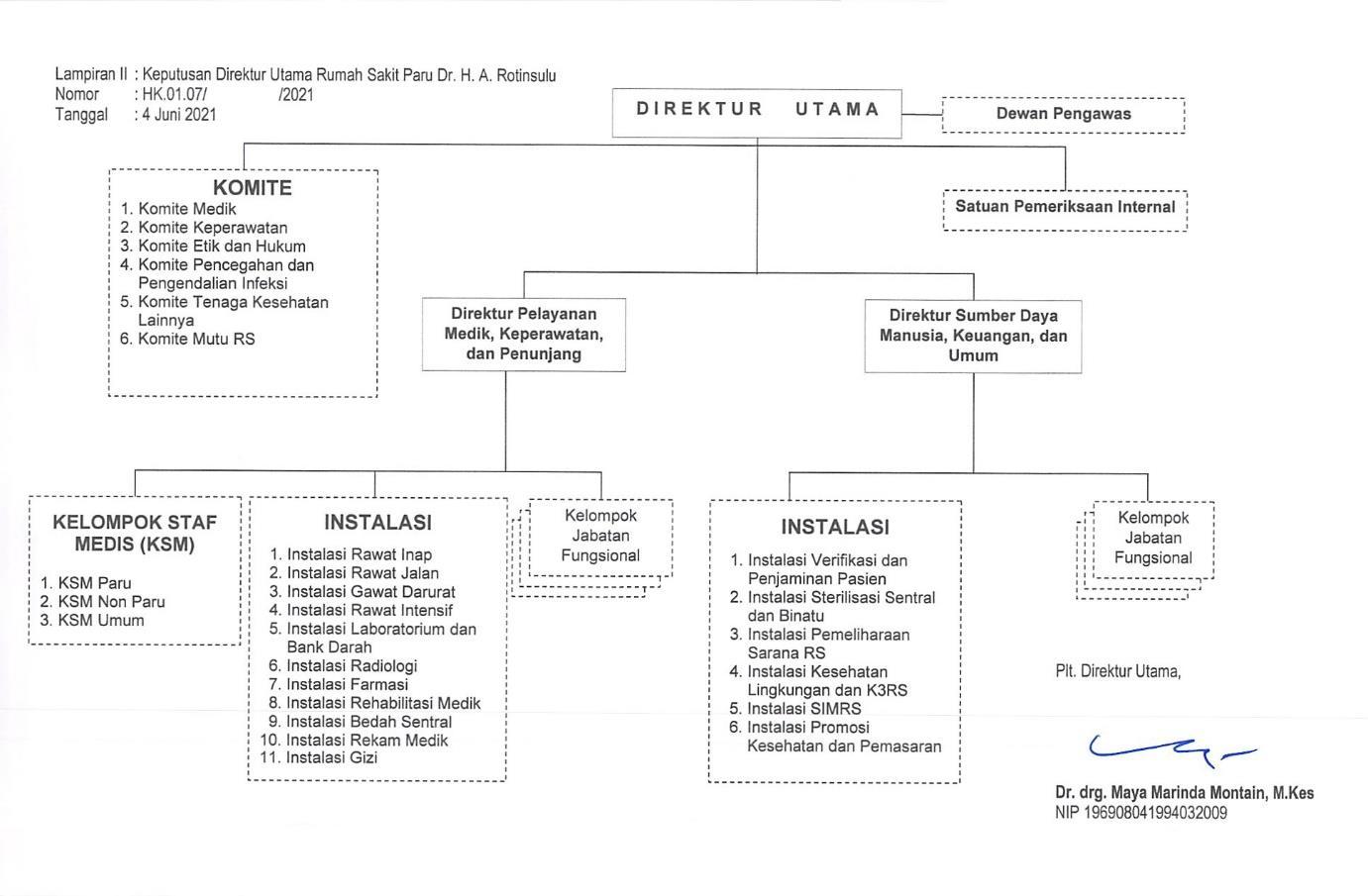 Lampiran II : Keputusan Direktur Utama Rumah Sakit Paru Dr. H. A. Rotinsulu
Nomor : HK.01.07/ /2021
Tanggal : 4 Juni 2021

DIREKTUR UTAMA

Dewan Pengawas

KOMITE
1. Komite Medik
2. Komite Keperawatan
3. Komite Etik dan Hukum
4. Komite Pencegahan dan Pengendalian Infeksi
5. Komite Tenaga Kesehatan Lainnya
6. Komite Mutu RS

Satuan Pemeriksaan Internal

Direktur Pelayanan Medik, Keperawatan, dan Penunjang

Direktur Sumber Daya Manusia, Keuangan, dan Umum

KELOMPOK STAF MEDIS (KSM)
1. KSM Paru
2. KSM Non Paru
3. KSM Umum

INSTALASI
1. Instalasi Rawat Inap
2. Instalasi Rawat Jalan
3. Instalasi Gawat Darurat
4. Instalasi Rawat Intensif
5. Instalasi Laboratorium dan Bank Darah
6. Instalasi Radiologi
7. Instalasi Farmasi
8. Instalasi Rehabilitasi Medik
9. Instalasi Bedah Sentral
10. Instalasi Rekam Medik
11. Instalasi Gizi

Kelompok Jabatan Fungsional

INSTALASI
1. Instalasi Verifikasi dan Penjaminan Pasien
2. Instalasi Sterilisasi Sentral dan Binatu
3. Instalasi Pemeliharaan Sarana RS
4. Instalasi Kesehatan Lingkungan dan K3RS
5. Instalasi SIMRS
6. Instalasi Promosi Kesehatan dan Pemasaran

Kelompok Jabatan Fungsional

Plt. Direktur Utama,

Dr. drg. Maya Marinda Montain, M.Kes
NIP 196908041994032009